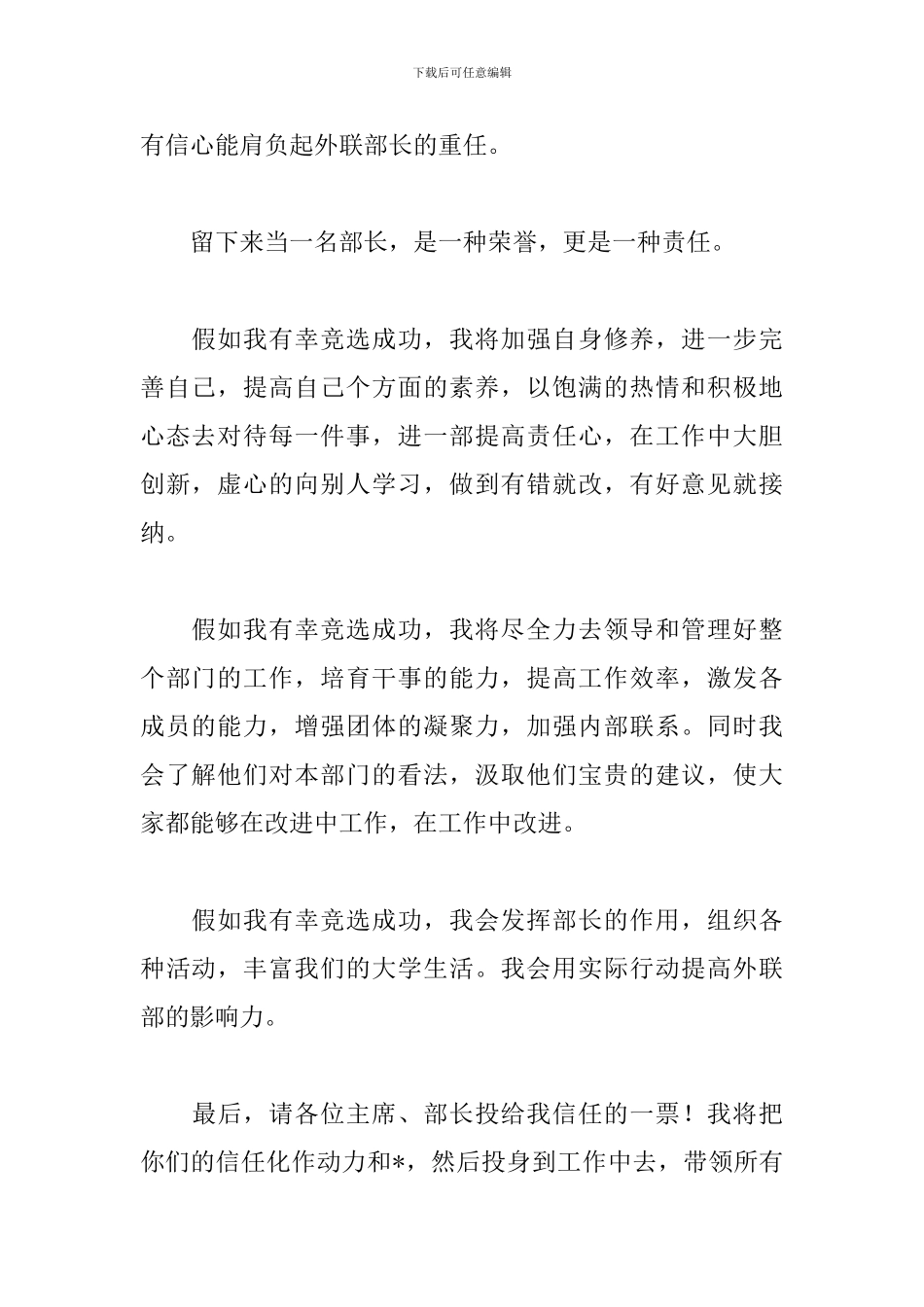 下载后可任意编辑

有信心能肩负起外联部长的重任。

留下来当一名部长，是一种荣誉，更是一种责任。

假如我有幸竞选成功，我将加强自身修养，进一步完善自己，提高自己个方面的素养，以饱满的热情和积极地心态去对待每一件事，进一部提高责任心，在工作中大胆创新，虚心的向别人学习，做到有错就改，有好意见就接纳。

假如我有幸竞选成功，我将尽全力去领导和管理好整个部门的工作，培育干事的能力，提高工作效率，激发各成员的能力，增强团体的凝聚力，加强内部联系。同时我会了解他们对本部门的看法，汲取他们宝贵的建议，使大家都能够在改进中工作，在工作中改进。

假如我有幸竞选成功，我会发挥部长的作用，组织各种活动，丰富我们的大学生活。我会用实际行动提高外联部的影响力。

最后，请各位主席、部长投给我信任的一票！我将把你们的信任化作动力和*，然后投身到工作中去，带领所有